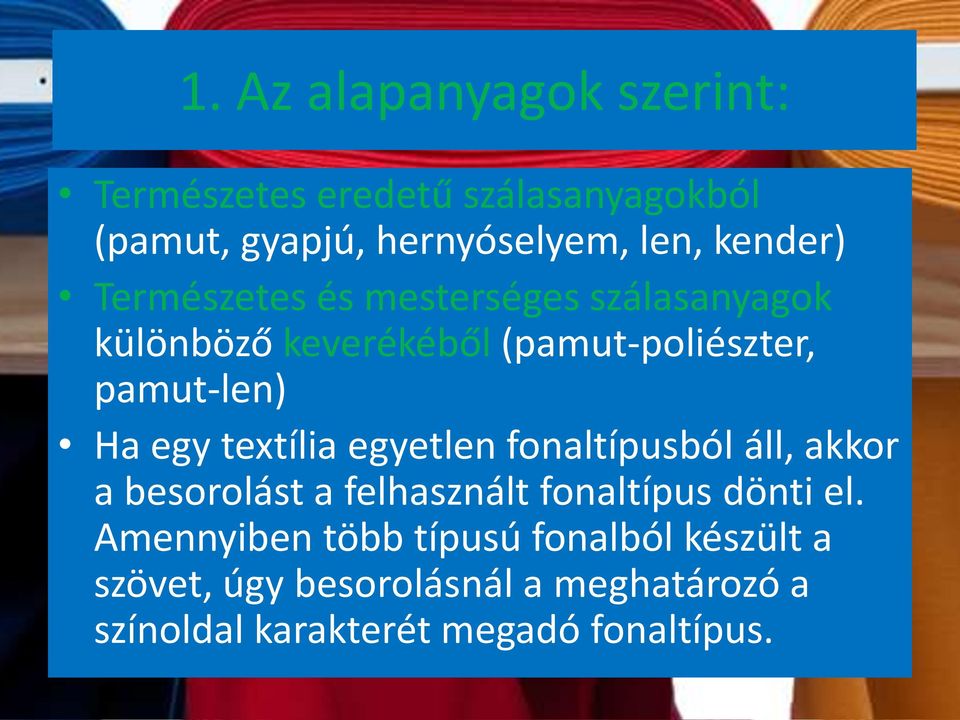 1. Az alapanyagok szerint:

• Természetes eredetű szálasanyagokból (pamut, gyapjú, hernyóselyem, len, kender)
• Természetes és mesterséges szálasanyagok különböző keverékéből (pamut-poliészter, pamut-len)
• Ha egy textília egyetlen fonaltípusból áll, akkor a besorolást a felhasznált fonaltípus dönti el. Amennyiben több típusú fonalból készült a szövet, úgy besorolásnál a meghatározó a színoldal karakterét megadó fonaltípus.